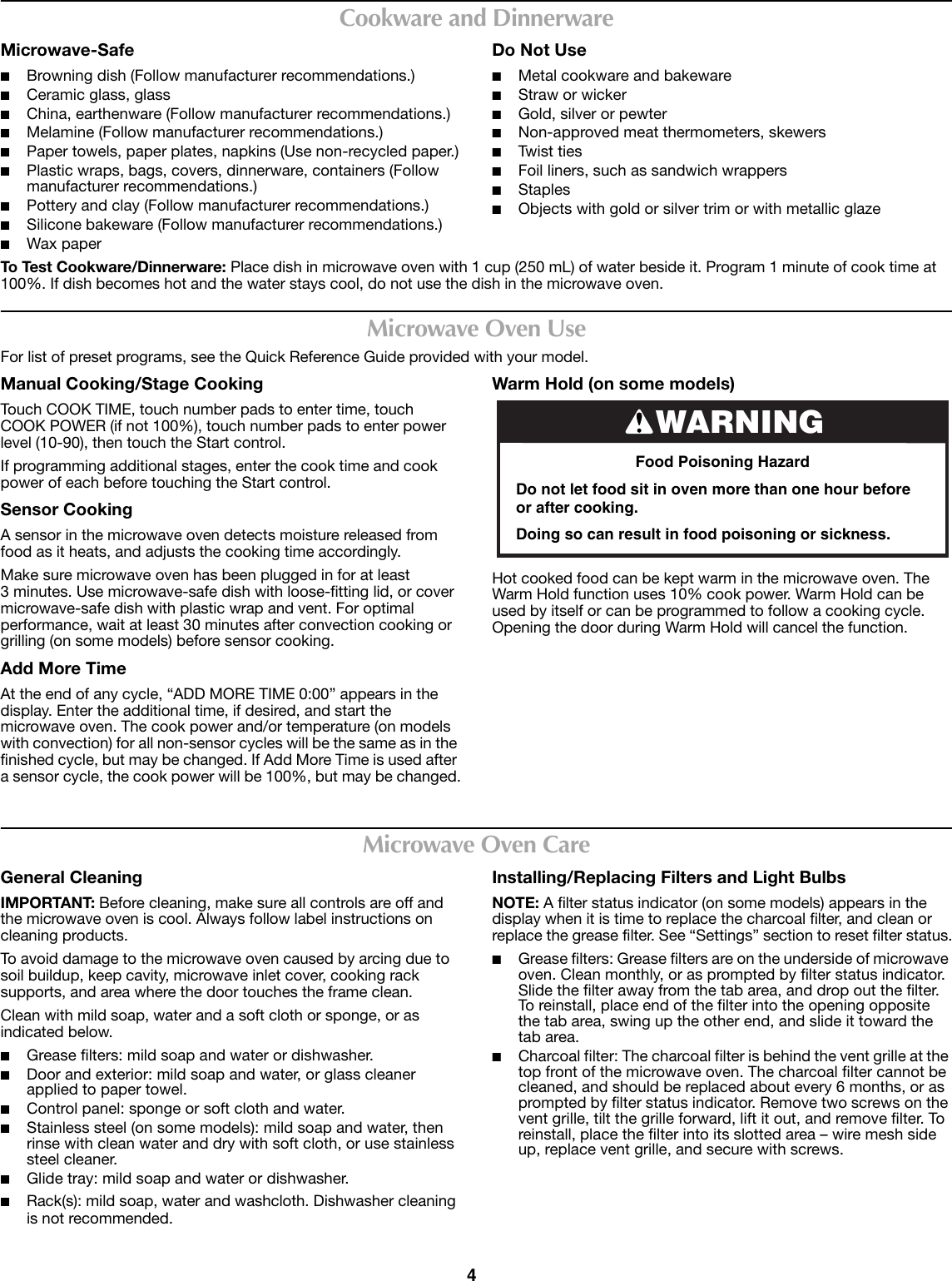 Cookware and Dinnerware

Microwave-Safe

■ Browning dish (Follow manufacturer recommendations.)
■ Ceramic glass, glass
■ China, earthenware (Follow manufacturer recommendations.)
■ Melamine (Follow manufacturer recommendations.)
■ Paper towels, paper plates, napkins (Use non-recycled paper.)
■ Plastic wraps, bags, covers, dinnerware, containers (Follow manufacturer recommendations.)
■ Pottery and clay (Follow manufacturer recommendations.)
■ Silicone bakeware (Follow manufacturer recommendations.)
■ Wax paper

Do Not Use

■ Metal cookware and bakeware
■ Straw or wicker
■ Gold, silver or pewter
■ Non-approved meat thermometers, skewers
■ Twist ties
■ Foil liners, such as sandwich wrappers
■ Staples
■ Objects with gold or silver trim or with metallic glaze

To Test Cookware/Dinnerware: Place dish in microwave oven with 1 cup (250 mL) of water beside it. Program 1 minute of cook time at 100%. If dish becomes hot and the water stays cool, do not use the dish in the microwave oven.

Microwave Oven Use

For list of preset programs, see the Quick Reference Guide provided with your model.

Manual Cooking/Stage Cooking

Touch COOK TIME, touch number pads to enter time, touch COOK POWER (if not 100%), touch number pads to enter power level (10-90), then touch the Start control.

If programming additional stages, enter the cook time and cook power of each before touching the Start control.

Sensor Cooking

A sensor in the microwave oven detects moisture released from food as it heats, and adjusts the cooking time accordingly.

Make sure microwave oven has been plugged in for at least 3 minutes. Use microwave-safe dish with loose-fitting lid, or cover microwave-safe dish with plastic wrap and vent. For optimal performance, wait at least 30 minutes after convection cooking or grilling (on some models) before sensor cooking.

Add More Time

At the end of any cycle, “ADD MORE TIME 0:00” appears in the display. Enter the additional time, if desired, and start the microwave oven. The cook power and/or temperature (on models with convection) for all non-sensor cycles will be the same as in the finished cycle, but may be changed. If Add More Time is used after a sensor cycle, the cook power will be 100%, but may be changed.

Warm Hold (on some models)

WARNING

Food Poisoning Hazard

Do not let food sit in oven more than one hour before or after cooking.

Doing so can result in food poisoning or sickness.

Hot cooked food can be kept warm in the microwave oven. The Warm Hold function uses 10% cook power. Warm Hold can be used by itself or can be programmed to follow a cooking cycle. Opening the door during Warm Hold will cancel the function.

Microwave Oven Care

General Cleaning

IMPORTANT: Before cleaning, make sure all controls are off and the microwave oven is cool. Always follow label instructions on cleaning products.

To avoid damage to the microwave oven caused by arcing due to soil buildup, keep cavity, microwave inlet cover, cooking rack supports, and area where the door touches the frame clean.

Clean with mild soap, water and a soft cloth or sponge, or as indicated below.

■ Grease filters: mild soap and water or dishwasher.
■ Door and exterior: mild soap and water, or glass cleaner applied to paper towel.
■ Control panel: sponge or soft cloth and water.
■ Stainless steel (on some models): mild soap and water, then rinse with clean water and dry with soft cloth, or use stainless steel cleaner.
■ Glide tray: mild soap and water or dishwasher.
■ Rack(s): mild soap, water and washcloth. Dishwasher cleaning is not recommended.

Installing/Replacing Filters and Light Bulbs

NOTE: A filter status indicator (on some models) appears in the display when it is time to replace the charcoal filter, and clean or replace the grease filter. See “Settings” section to reset filter status.

■ Grease filters: Grease filters are on the underside of microwave oven. Clean monthly, or as prompted by filter status indicator. Slide the filter away from the tab area, and drop out the filter. To reinstall, place end of the filter into the opening opposite the tab area, swing up the other end, and slide it toward the tab area.
■ Charcoal filter: The charcoal filter is behind the vent grille at the top front of the microwave oven. The charcoal filter cannot be cleaned, and should be replaced about every 6 months, or as prompted by filter status indicator. Remove two screws on the vent grille, tilt the grille forward, lift it out, and remove filter. To reinstall, place the filter into its slotted area – wire mesh side up, replace vent grille, and secure with screws.

4